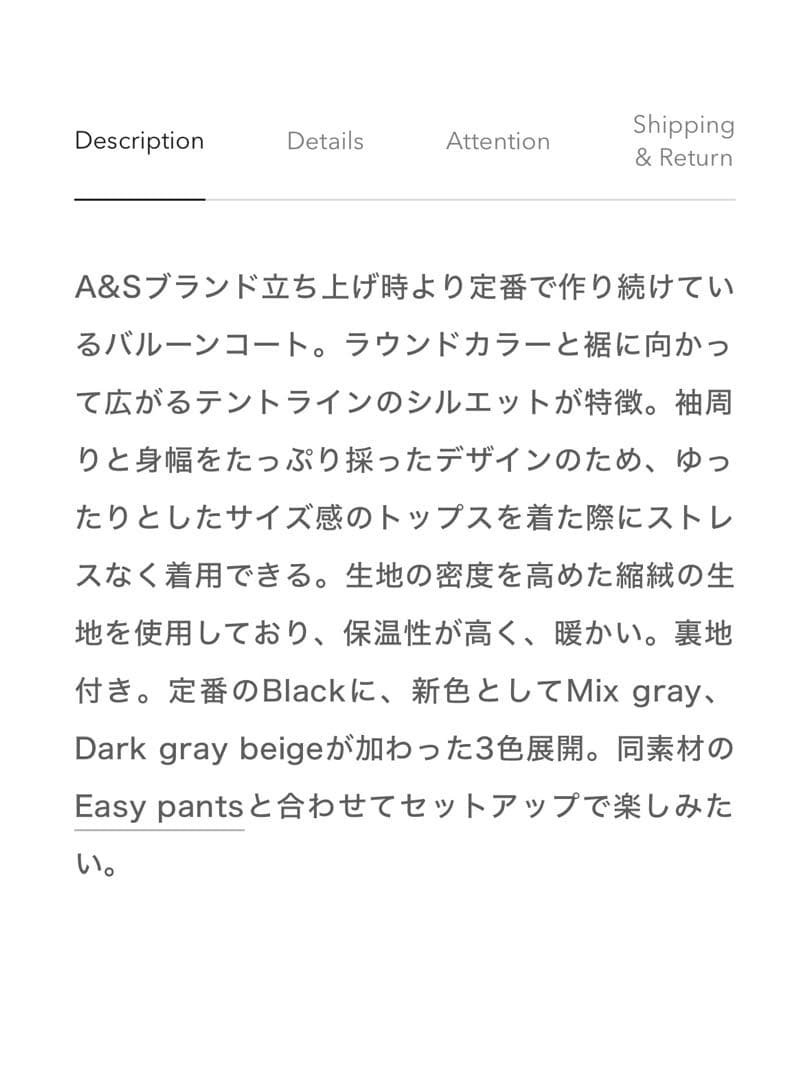 Description
Details
Attention
Shipping & Return

A&Sブランド立ち上げ時より定番で作り続けているバルーンコート。ラウンドカラーと裾に向かって広がるテントラインのシルエットが特徴。袖周りと身幅をたっぷり採ったデザインのため、ゆったりとしたサイズ感のトップスを着た際にストレスなく着用できる。生地の密度を高めた縮絨の生地を使用しており、保温性が高く、暖かい。裏地付き。定番のBlackに、新色としてMix gray、Dark gray beigeが加わった3色展開。同素材のEasy pantsと合わせてセットアップで楽しみたい。